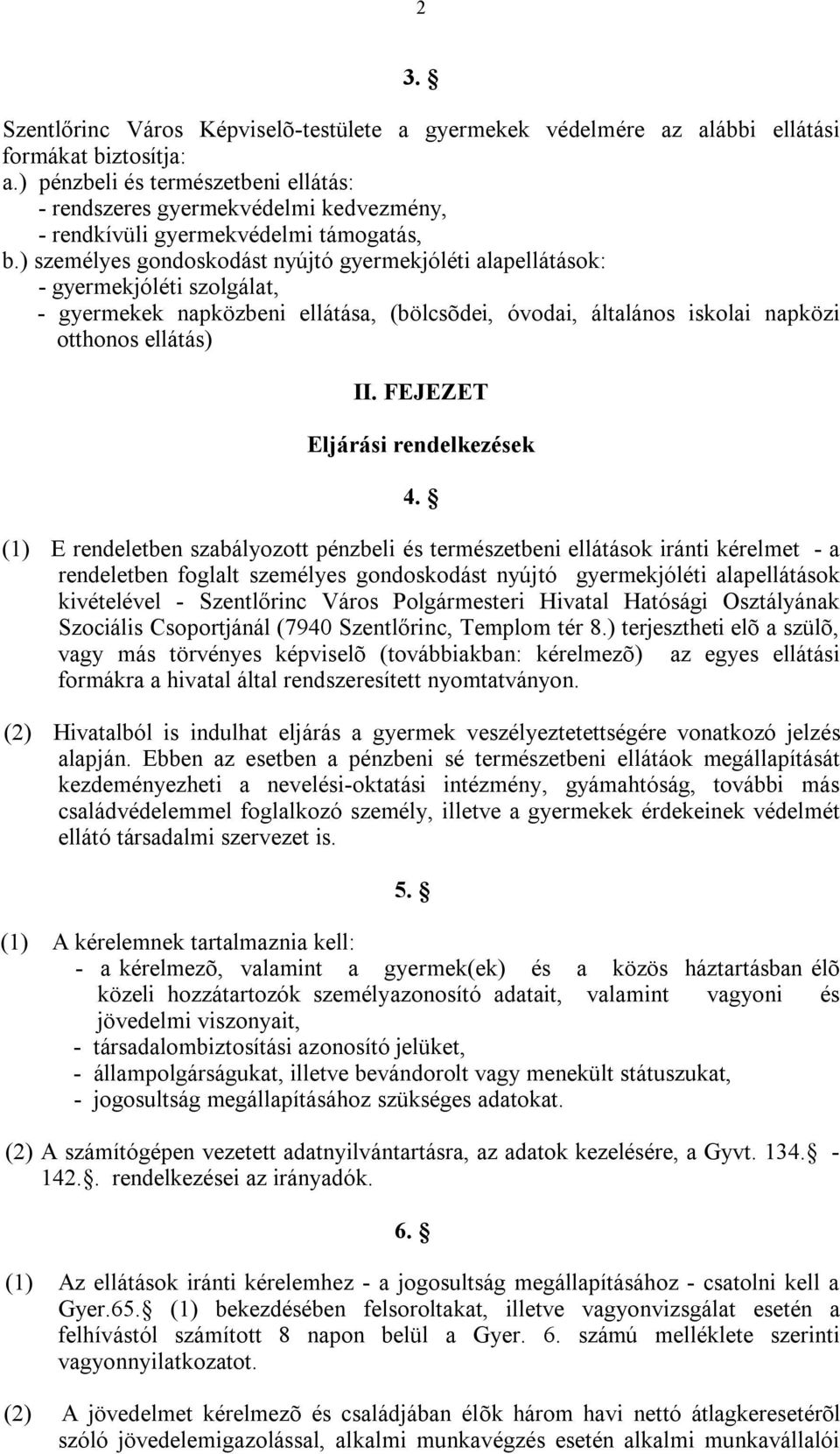 2

3. §

Szentlőrinc Város Képviselõ-testülete a gyermekek védelmére az alábbi ellátási formákat biztosítja:
a.) pénzbeli és természetbeni ellátás:
- rendszeres gyermekvédelmi kedvezmény,
- rendkívüli gyermekvédelmi támogatás,
b.) személyes gondoskodást nyújtó gyermekjóléti alapellátások:
- gyermekjóléti szolgálat,
- gyermekek napközbeni ellátása, (bölcsõdei, óvodai, általános iskolai napközi otthonos ellátás)

II. FEJEZET

Eljárási rendelkezések

4. §

(1) E rendeletben szabályozott pénzbeli és természetbeni ellátások iránti kérelmet - a rendeletben foglalt személyes gondoskodást nyújtó gyermekjóléti alapellátások kivételével - Szentlőrinc Város Polgármesteri Hivatal Hatósági Osztályának Szociális Csoportjánál (7940 Szentlőrinc, Templom tér 8.) terjesztheti elõ a szülõ, vagy más törvényes képviselõ (továbbiakban: kérelmezõ) az egyes ellátási formákra a hivatal által rendszeresített nyomtatványon.

(2) Hivatalból is indulhat eljárás a gyermek veszélyeztetettségére vonatkozó jelzés alapján. Ebben az esetben a pénzbeni sé természetbeni ellátáok megállapítását kezdeményezheti a nevelési-oktatási intézmény, gyámahtóság, további más családvédelemmel foglalkozó személy, illetve a gyermekek érdekeinek védelmét ellátó társadalmi szervezet is.

5. §

(1) A kérelemnek tartalmaznia kell:
- a kérelmezõ, valamint a gyermek(ek) és a közös háztartásban élõ közeli hozzátartozók személyazonosító adatait, valamint vagyoni és jövedelmi viszonyait,
- társadalombiztosítási azonosító jelüket,
- állampolgárságukat, illetve bevándorolt vagy menekült státuszukat,
- jogosultság megállapításához szükséges adatokat.

(2) A számítógépen vezetett adatnyilvántartásra, az adatok kezelésére, a Gyvt. 134.§ - 142.§. rendelkezései az irányadók.

6. §

(1) Az ellátások iránti kérelemhez - a jogosultság megállapításához - csatolni kell a Gyer.65.§ (1) bekezdésében felsoroltakat, illetve vagyonvizsgálat esetén a felhívástól számított 8 napon belül a Gyer. 6. számú melléklete szerinti vagyonnyilatkozatot.

(2) A jövedelmet kérelmezõ és családjában élõk három havi nettó átlagkeresetérõl szóló jövedelemigazolással, alkalmi munkavégzés esetén alkalmi munkavállalói